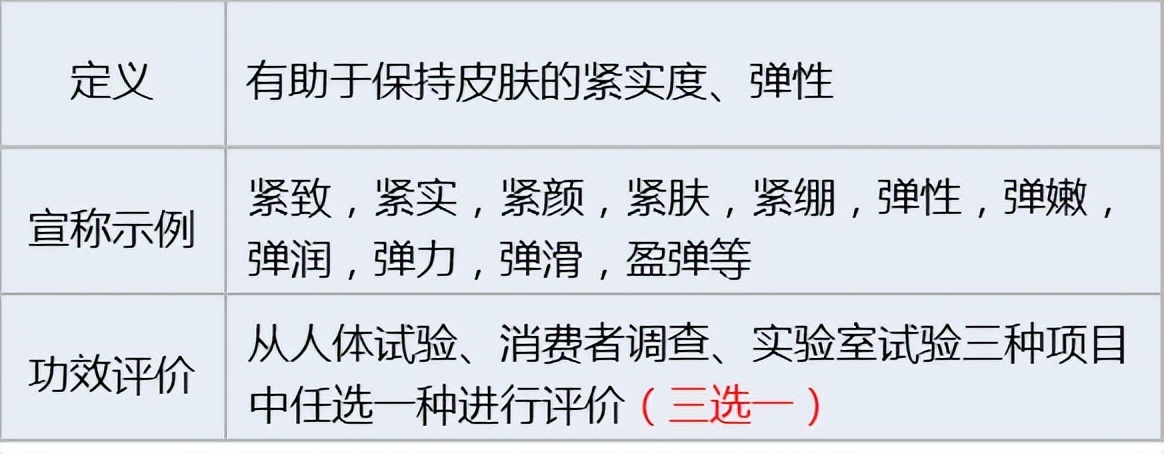 | 定义 | 有助于保持皮肤的紧实度、弹性 |
|---|---|
| 宣称示例 | 紧致，紧实，紧颜，紧肤，紧绷，弹性，弹嫩，弹润，弹力，弹滑，盈弹等 |
| 功效评价 | 从人体试验、消费者调查、实验室试验三种项目中任选一种进行评价（三选一） |